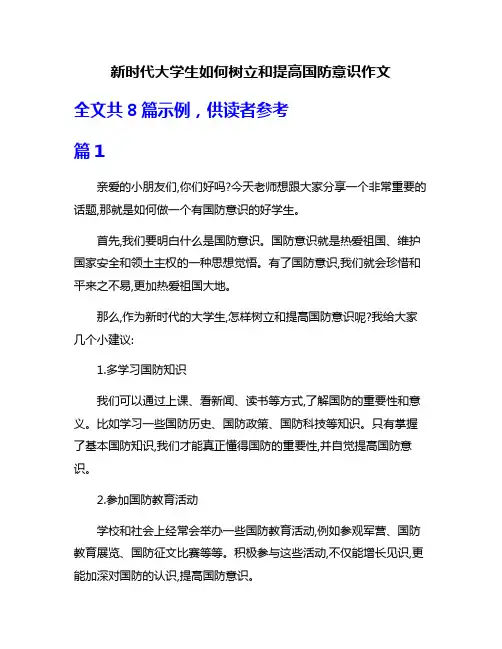 新时代大学生如何树立和提高国防意识作文

全文共 8 篇示例，供读者参考

篇 1

亲爱的小朋友们,你们好吗?今天老师想跟大家分享一个非常重要的话题,那就是如何做一个有国防意识的好学生。

首先,我们要明白什么是国防意识。国防意识就是热爱祖国、维护国家安全和领土主权的一种思想觉悟。有了国防意识,我们就会珍惜和平来之不易,更加热爱祖国大地。

那么,作为新时代的大学生,怎样树立和提高国防意识呢?我给大家几个小建议:

1.多学习国防知识

我们可以通过上课、看新闻、读书等方式,了解国防的重要性和意义。比如学习一些国防历史、国防政策、国防科技等知识。只有掌握了基本国防知识,我们才能真正懂得国防的重要性,并自觉提高国防意识。

2.参加国防教育活动

学校和社会上经常会举办一些国防教育活动,例如参观军营、国防教育展览、国防征文比赛等等。积极参与这些活动,不仅能增长见识,更能加深对国防的认识,提高国防意识。